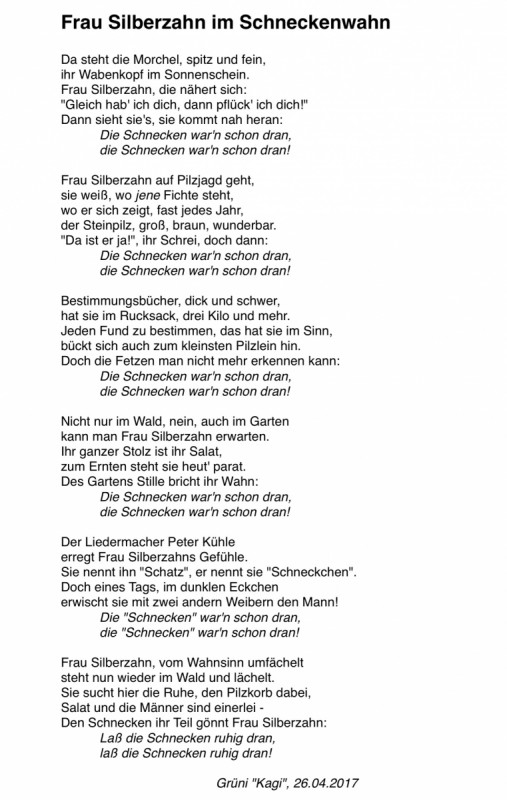 Frau Silberzahn im Schneckenwahn

Da steht die Morchel, spitz und fein,
ihr Wabenkopf im Sonnenschein.
Frau Silberzahn, die nähert sich:
"Gleich hab' ich dich, dann pflück' ich dich!"
Dann sieht sie's, sie kommt nah heran:
Die Schnecken war'n schon dran,
die Schnecken war'n schon dran!

Frau Silberzahn auf Pilzjagd geht,
sie weiß, wo jene Fichte steht,
wo er sich zeigt, fast jedes Jahr,
der Steinpilz, groß, braun, wunderbar.
"Da ist er ja!", ihr Schrei, doch dann:
Die Schnecken war'n schon dran,
die Schnecken war'n schon dran!

Bestimmungsbücher, dick und schwer,
hat sie im Rucksack, drei Kilo und mehr.
Jeden Fund zu bestimmen, das hat sie im Sinn,
bückt sich auch zum kleinsten Pilzlein hin.
Doch die Fetzen man nicht mehr erkennen kann:
Die Schnecken war'n schon dran,
die Schnecken war'n schon dran!

Nicht nur im Wald, nein, auch im Garten
kann man Frau Silberzahn erwarten.
Ihr ganzer Stolz ist ihr Salat,
zum Ernten steht sie heut' parat.
Des Gartens Stille bricht ihr Wahn:
Die Schnecken war'n schon dran,
die Schnecken war'n schon dran!

Der Liedermacher Peter Kühle
erregt Frau Silberzahns Gefühle.
Sie nennt ihn "Schatz", er nennt sie "Schneckchen".
Doch eines Tags, im dunklen Eckchen
erwischt sie mit zwei andern Weibern den Mann!
Die "Schnecken" war'n schon dran,
die "Schnecken" war'n schon dran!

Frau Silberzahn, vom Wahnsinn umfächelt
steht nun wieder im Wald und lächelt.
Sie sucht hier die Ruhe, den Pilzkorb dabei,
Salat und die Männer sind einerlei -
Den Schnecken ihr Teil gönnt Frau Silberzahn:
Laß die Schnecken ruhig dran,
laß die Schnecken ruhig dran!

Grüni "Kagi", 26.04.2017